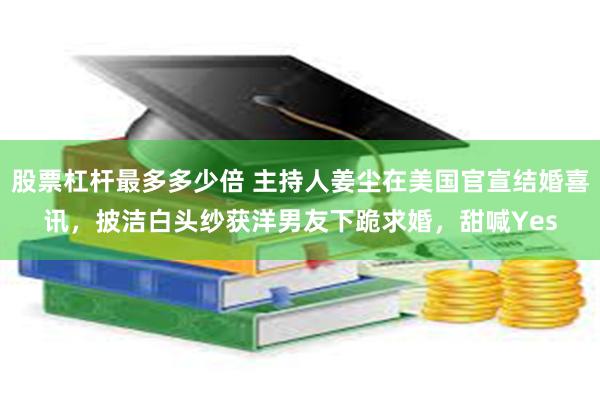 股票杠杆最多多少倍 主持人姜尘在美国官宣结婚喜讯，披洁白头纱获洋男友下跪求婚，甜喊Yes